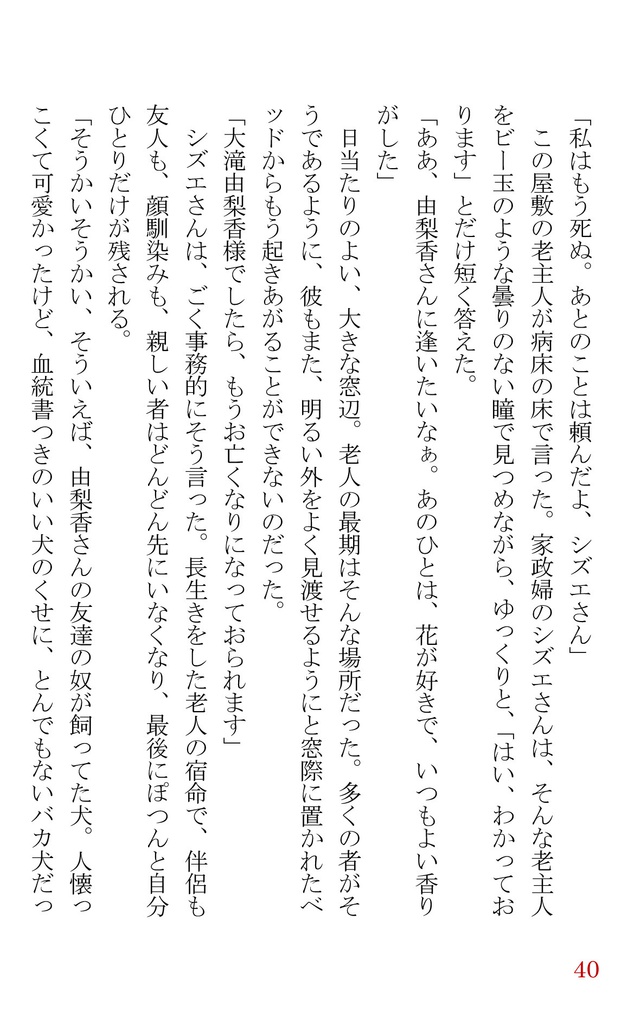 「私はもう死ぬ。あとのことは頼んだよ、シズエさん」
この屋敷の老主人が病床の床で言った。家政婦のシズエさんは、そんな老主人をビー玉のような曇りのない瞳で見つめながら、ゆっくりと、「はい、わかっております」とだけ短く答えた。
「ああ、由梨香さんに逢いたいなぁ。あのひとは、花が好きで、いつもよい香りがした」
日当たりのよい、大きな窓辺。老人の最期はそんな場所だった。多くの者がそうであるように、彼もまた、明るい外をよく見渡せるようにと窓際に置かれたベッドからもう起きあがることができないのだった。
「大滝由梨香様でしたら、もうお亡くなりになっておられます」
シズエさんは、ごく事務的にそう言った。長生きをした老人の宿命で、伴侶も友人も、顔馴染みも、親しい者はどんどん先にいなくなり、最後にぽつんと自分ひとりだけが残される。
「そうかいそうかい、そういえば、由梨香さんの友達の奴が飼ってた犬。人懐っこくて可愛かったけど、血統書つきのいい犬のくせに、とんでもないバカ犬だっ

40